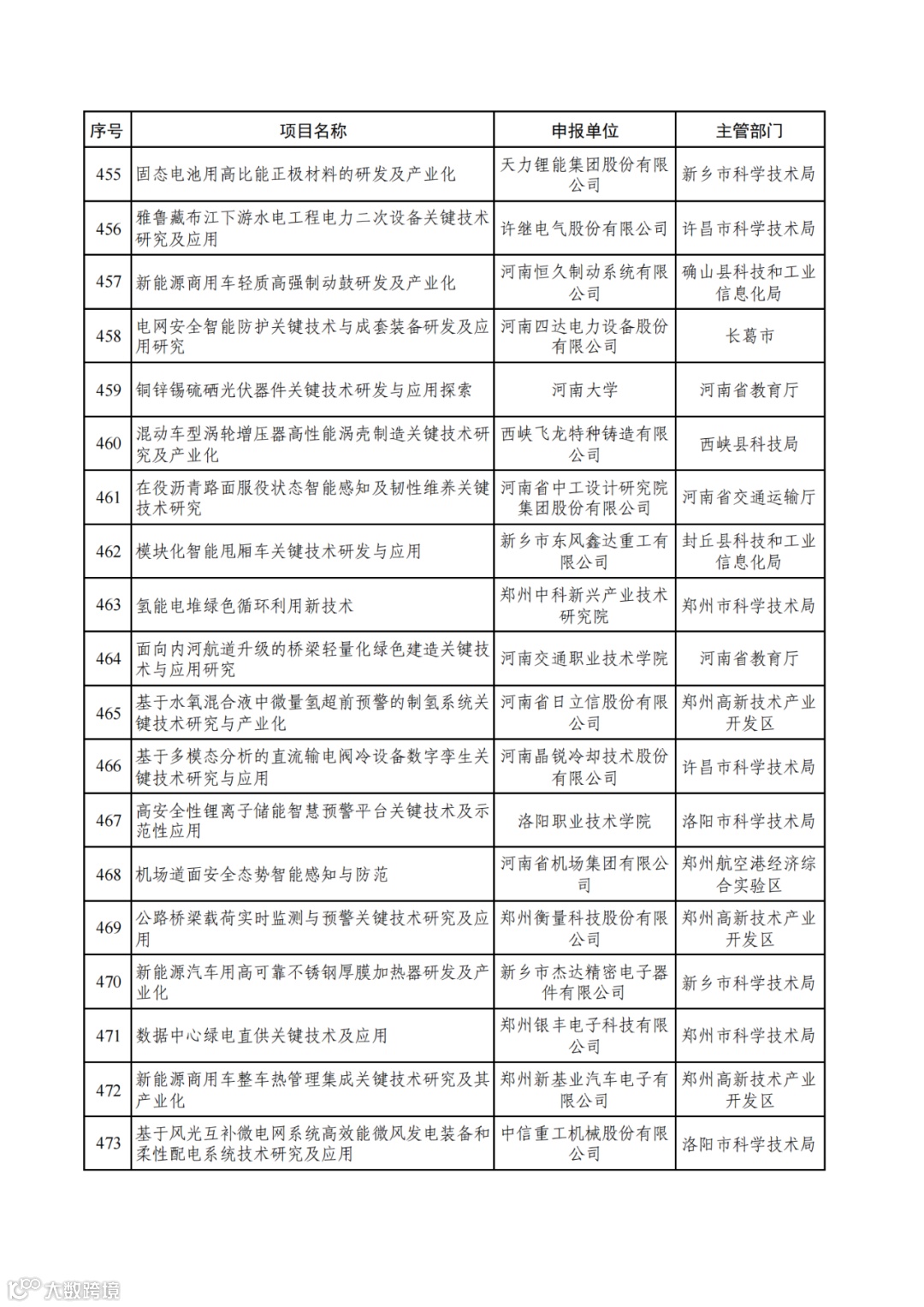 | 序号 | 项目名称 | 申报单位 | 主管部门 |
|---|---|---|---|
| 455 | 固态电池用高比能正极材料的研发及产业化 | 天力锂能集团股份有限公司 | 新乡市科学技术局 |
| 456 | 雅鲁藏布江下游水电工程电力二次设备关键技术研究及应用 | 许继电气股份有限公司 | 许昌市科学技术局 |
| 457 | 新能源商用车轻质高强制动鼓研发及产业化 | 河南恒久制动系统有限公司 | 确山县科技和工业信息化局 |
| 458 | 电网安全智能防护关键技术与成套装备研发及应用研究 | 河南四达电力设备股份有限公司 | 长葛市 |
| 459 | 铜锌锡硫硒光伏器件关键技术研发与应用探索 | 河南大学 | 河南省教育厅 |
| 460 | 混动车型涡轮增压器高性能涡壳制造关键技术研究及产业化 | 西峡飞龙特种铸造有限公司 | 西峡县科技局 |
| 461 | 在役沥青路面服役状态智能感知及韧性维养关键技术研究 | 河南省中工设计研究院集团股份有限公司 | 河南省交通运输厅 |
| 462 | 模块化智能甩厢车关键技术研发与应用 | 新乡市东风鑫达重工有限公司 | 封丘县科技和工业信息化局 |
| 463 | 氢能电堆绿色循环利用新技术 | 郑州中科新兴产业技术研究院 | 郑州市科学技术局 |
| 464 | 面向内河航道升级的桥梁轻量化绿色建造关键技术与应用研究 | 河南交通职业技术学院 | 河南省教育厅 |
| 465 | 基于水氧混合液中微量氢超前预警的制氢系统关键技术研究与产业化 | 河南省日立信股份有限公司 | 郑州高新技术产业开发区 |
| 466 | 基于多模态分析的直流输电阀冷设备数字孪生关键技术研究与应用 | 河南晶锐冷却技术股份有限公司 | 许昌市科学技术局 |
| 467 | 高安全性锂离子储能智慧预警平台关键技术及示范性应用 | 洛阳职业技术学院 | 洛阳市科学技术局 |
| 468 | 机场道面安全态势智能感知与防范 | 河南省机场集团有限公司 | 郑州航空港经济综合实验区 |
| 469 | 公路桥梁载荷实时监测与预警关键技术研究及应用 | 郑州衡量科技股份有限公司 | 郑州高新技术产业开发区 |
| 470 | 新能源汽车用高可靠不锈钢厚膜加热器研发及产业化 | 新乡市杰达精密电子器件有限公司 | 新乡市科学技术局 |
| 471 | 数据中心绿电直供关键技术及应用 | 郑州银丰电子科技有限公司 | 郑州市科学技术局 |
| 472 | 新能源商用车整车热管理集成关键技术研究及其产业化 | 郑州新基业汽车电子有限公司 | 郑州高新技术产业开发区 |
| 473 | 基于风光互补微电网系统高效能微风发电装备和柔性配电系统技术研究及应用 | 中信重工机械股份有限公司 | 洛阳市科学技术局 |

大数跨境